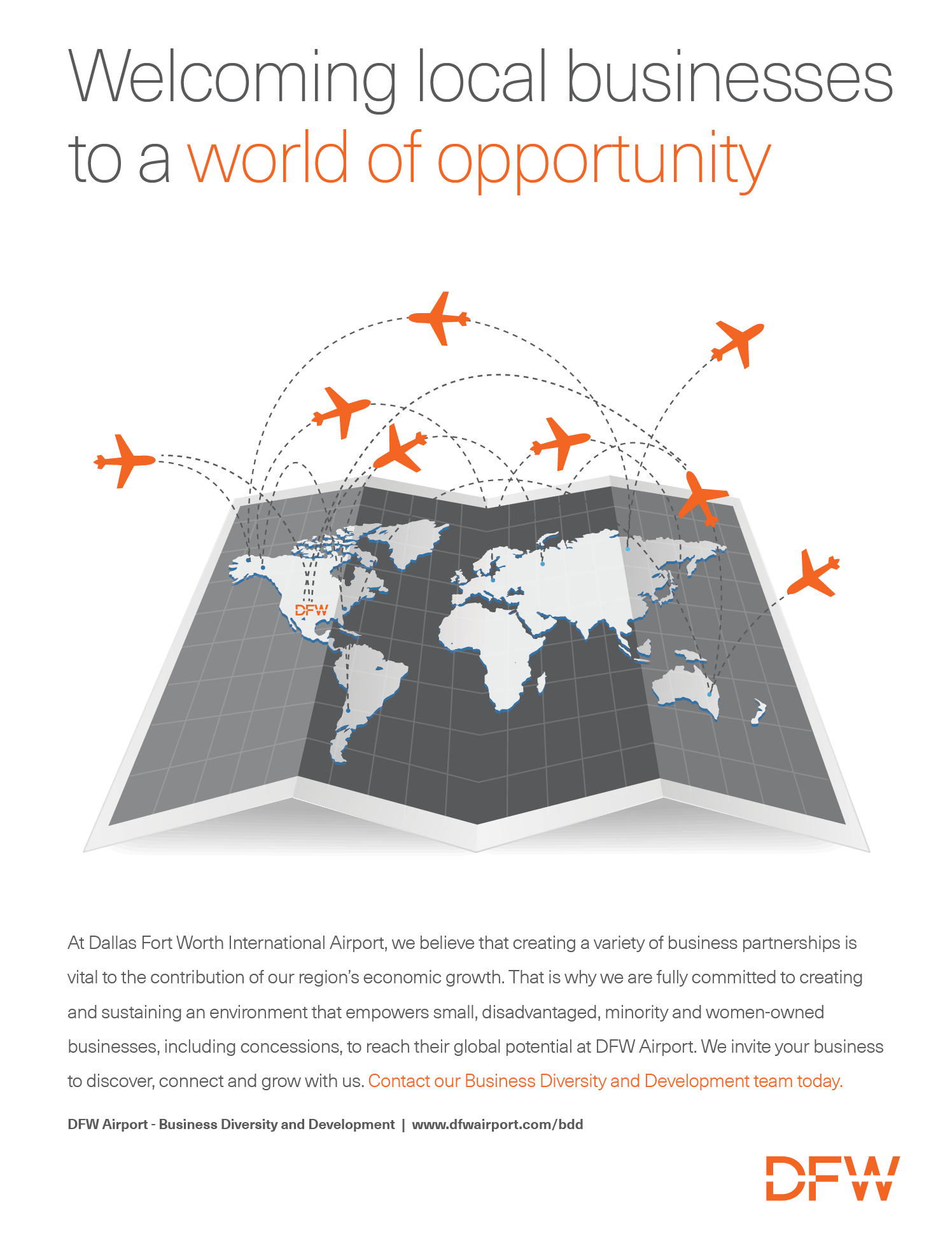 Welcoming local businesses to a world of opportunity

DFW

At Dallas Fort Worth International Airport, we believe that creating a variety of business partnerships is vital to the contribution of our region's economic growth. That is why we are fully committed to creating and sustaining an environment that empowers small, disadvantaged, minority and women-owned businesses, including concessions, to reach their global potential at DFW Airport. We invite your business to discover, connect and grow with us. Contact our Business Diversity and Development team today.

DFW Airport - Business Diversity and Development | www.dfwairport.com/bdd

DFW